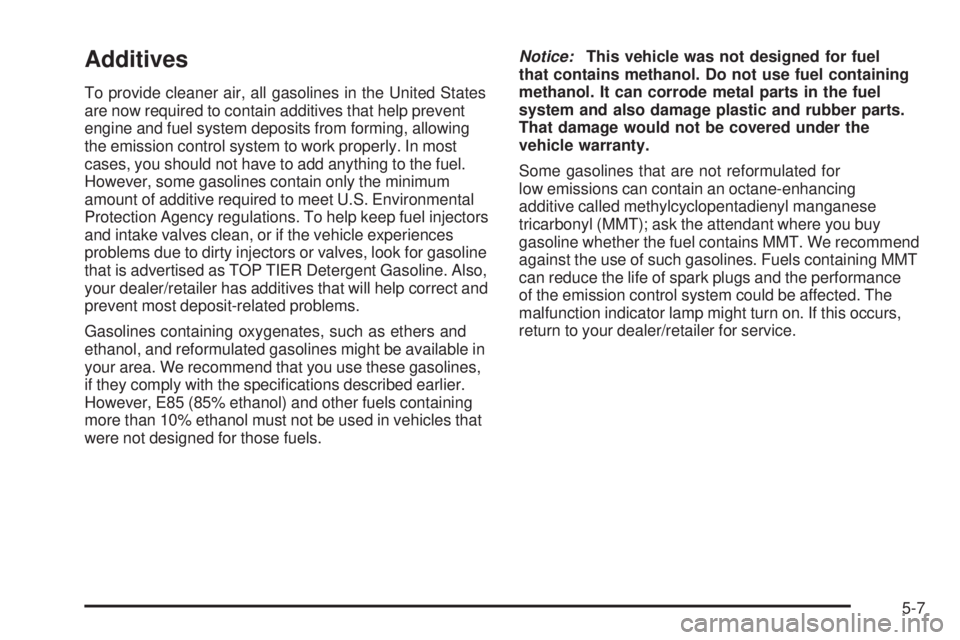 Additives

To provide cleaner air, all gasolines in the United States are now required to contain additives that help prevent engine and fuel system deposits from forming, allowing the emission control system to work properly. In most cases, you should not have to add anything to the fuel. However, some gasolines contain only the minimum amount of additive required to meet U.S. Environmental Protection Agency regulations. To help keep fuel injectors and intake valves clean, or if the vehicle experiences problems due to dirty injectors or valves, look for gasoline that is advertised as TOP TIER Detergent Gasoline. Also, your dealer/retailer has additives that will help correct and prevent most deposit-related problems.

Gasolines containing oxygenates, such as ethers and ethanol, and reformulated gasolines might be available in your area. We recommend that you use these gasolines, if they comply with the specifications described earlier. However, E85 (85% ethanol) and other fuels containing more than 10% ethanol must not be used in vehicles that were not designed for those fuels.

Notice: This vehicle was not designed for fuel that contains methanol. Do not use fuel containing methanol. It can corrode metal parts in the fuel system and also damage plastic and rubber parts. That damage would not be covered under the vehicle warranty.

Some gasolines that are not reformulated for low emissions can contain an octane-enhancing additive called methylcyclopentadienyl manganese tricarbonyl (MMT); ask the attendant where you buy gasoline whether the fuel contains MMT. We recommend against the use of such gasolines. Fuels containing MMT can reduce the life of spark plugs and the performance of the emission control system could be affected. The malfunction indicator lamp might turn on. If this occurs, return to your dealer/retailer for service.

5-7

carmanualsonline.info